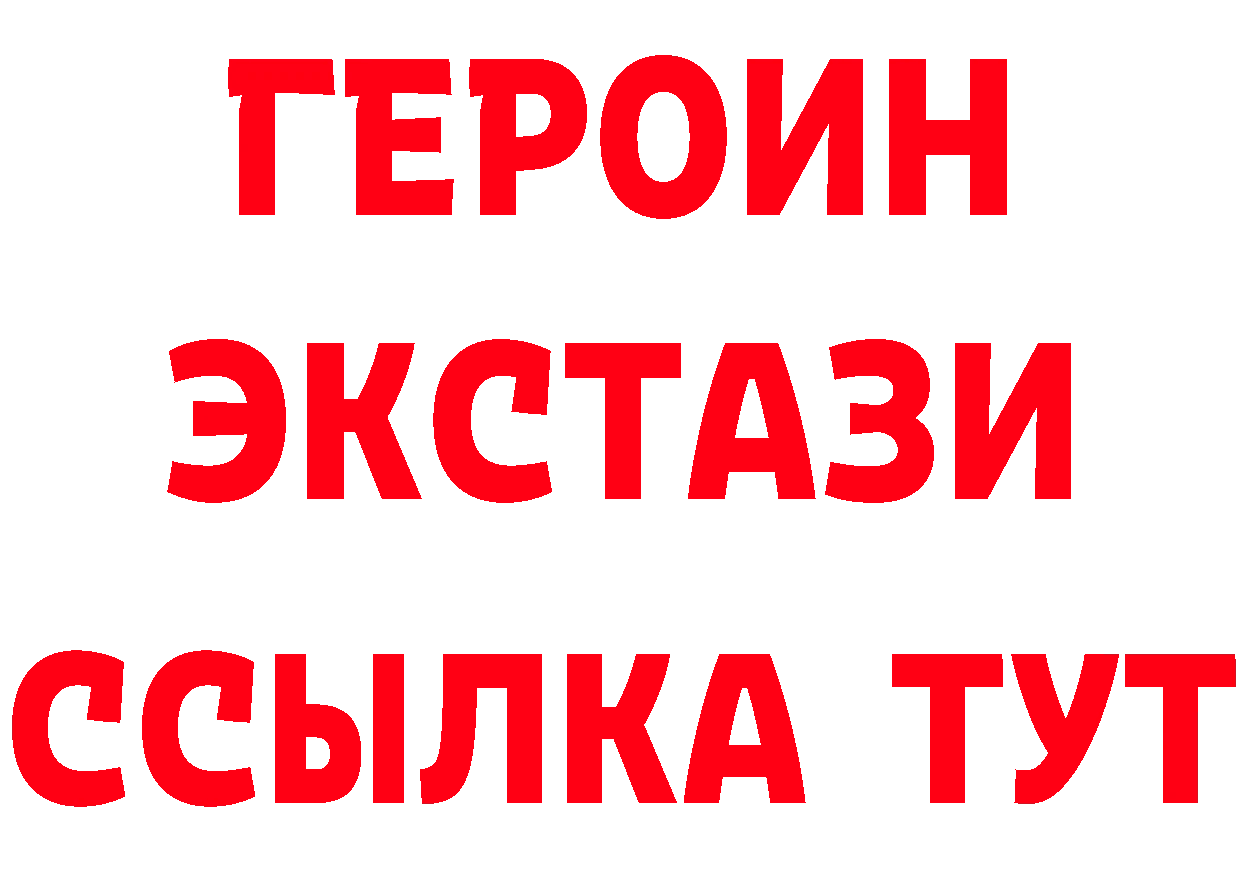 ГЕРОИН
ЭКСТАЗИ
ССЫЛКА ТУТ